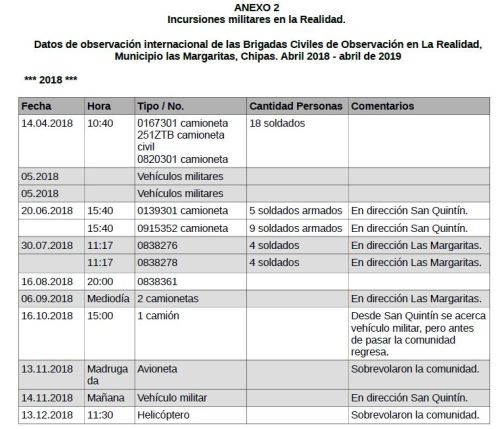 ANEXO 2
Incursiones militares en la Realidad.

Datos de observación internacional de las Brigadas Civiles de Observación en La Realidad, Municipio las Margaritas, Chipas. Abril 2018 - abril de 2019

*** 2018 ***

| Fecha | Hora | Tipo / No. | Cantidad Personas | Comentarios |
|---|---|---|---|---|
| 14.04.2018 | 10:40 | 0167301 camioneta 251ZTB camioneta civil 0820301 camioneta | 18 soldados | |
| 05.2018 | | Vehículos militares | | |
| 05.2018 | | Vehículos militares | | |
| 20.06.2018 | 15:40 | 0139301 camioneta | 5 soldados armados | En dirección San Quintín. |
| | 15:40 | 0915352 camioneta | 9 soldados armados | En dirección San Quintín. |
| 30.07.2018 | 11:17 | 0838276 | 4 soldados | En dirección Las Margaritas. |
| | 11:17 | 0838278 | 4 soldados | En dirección Las Margaritas. |
| 16.08.2018 | 20:00 | 0838361 | | |
| 06.09.2018 | Mediodía | 2 camionetas | | En dirección Las Margaritas. |
| 16.10.2018 | 15:00 | 1 camión | | Desde San Quintín se acerca vehículo militar, pero antes de pasar la comunidad regresa. |
| 13.11.2018 | Madrugada | Avioneta | | Sobrevolaron la comunidad. |
| 14.11.2018 | Mañana | Vehículo militar | | En dirección San Quintín. |
| 13.12.2018 | 11:30 | Helicóptero | | Sobrevolaron la comunidad. |